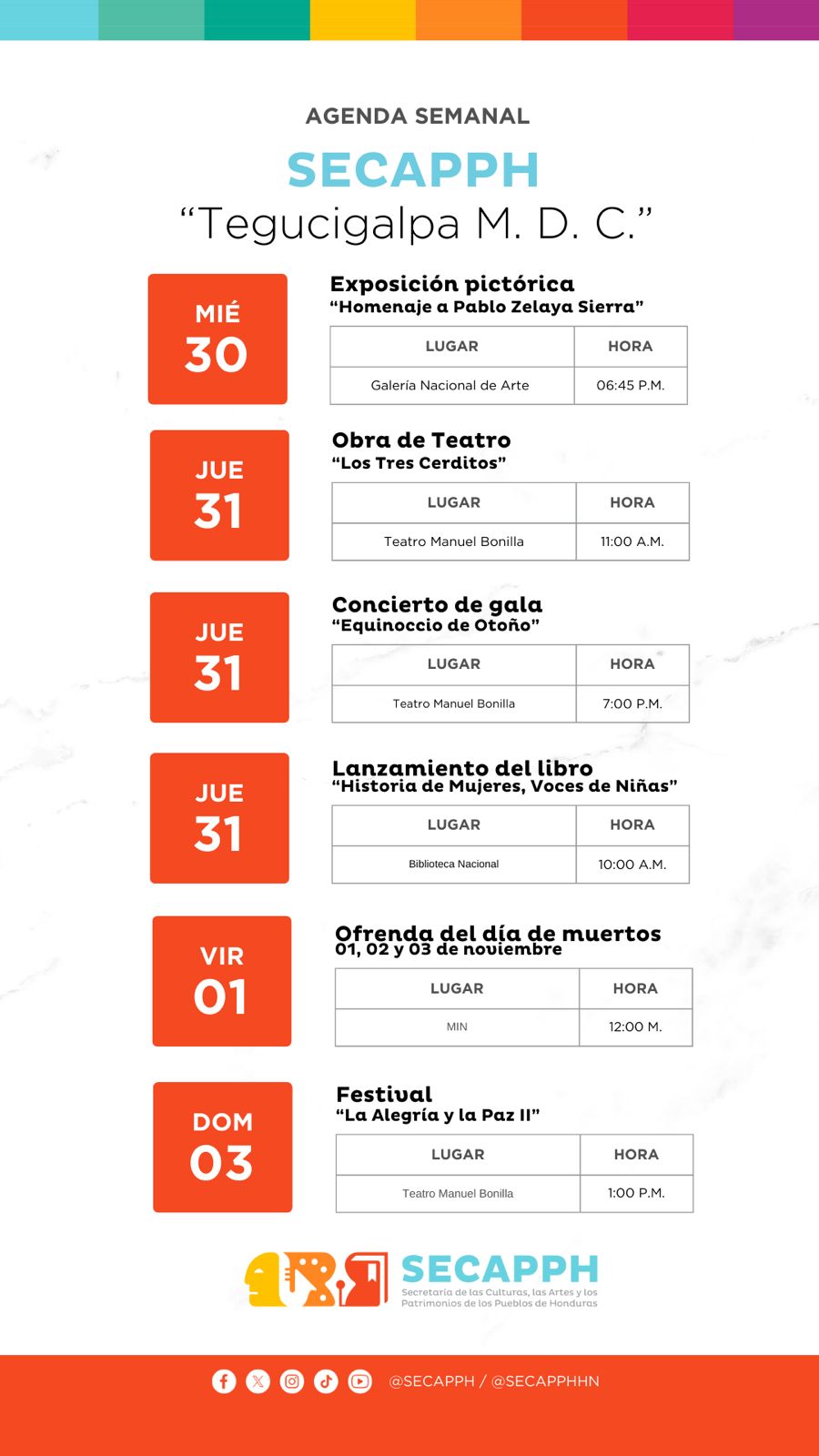 AGENDA SEMANAL

SECAPPH

“Tegucigalpa M. D. C.”

MIÉ
30

Exposición pictórica
“Homenaje a Pablo Zelaya Sierra”

| LUGAR | HORA |
|---|---|
| Galería Nacional de Arte | 06:45 P.M. |

JUE
31

Obra de Teatro
“Los Tres Cerditos”

| LUGAR | HORA |
|---|---|
| Teatro Manuel Bonilla | 11:00 A.M. |

JUE
31

Concierto de gala
“Equinoccio de Otoño”

| LUGAR | HORA |
|---|---|
| Teatro Manuel Bonilla | 7:00 P.M. |

JUE
31

Lanzamiento del libro
“Historia de Mujeres, Voces de Niñas”

| LUGAR | HORA |
|---|---|
| Biblioteca Nacional | 10:00 A.M. |

VIR
01

Ofrenda del día de muertos
01, 02 y 03 de noviembre

| LUGAR | HORA |
|---|---|
| MIN | 12:00 M. |

DOM
03

Festival
“La Alegría y la Paz II”

| LUGAR | HORA |
|---|---|
| Teatro Manuel Bonilla | 1:00 P.M. |

SECAPPH
Secretaría de las Culturas, las Artes y los Patrimonios de los Pueblos de Honduras

@SECAPPH / @SECAPPHHN